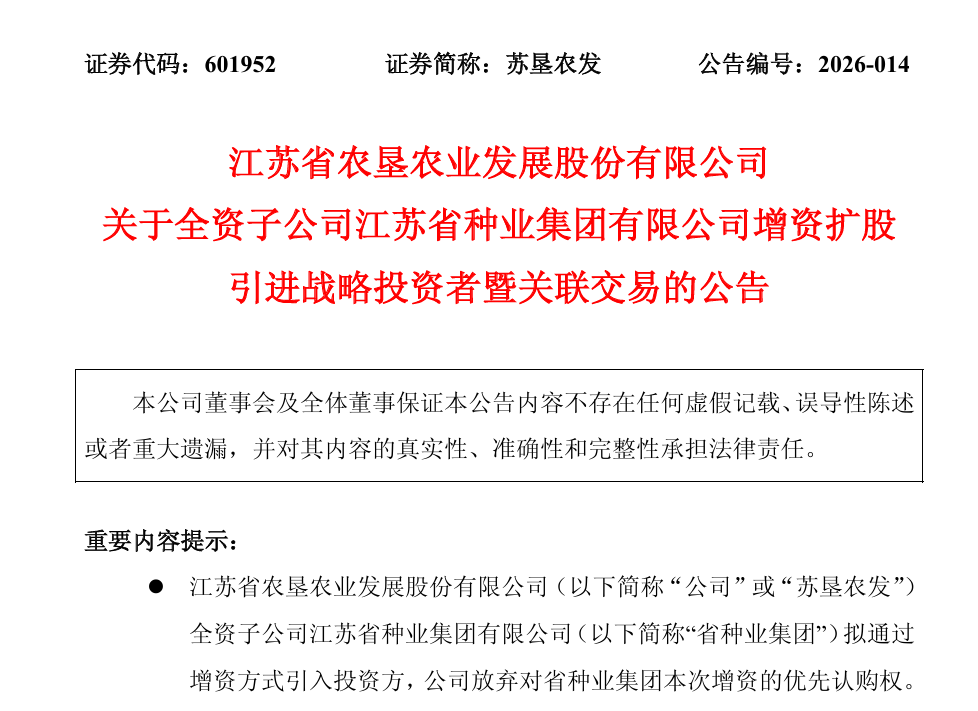 证券代码：601952　　证券简称：苏垦农发　　公告编号：2026-014

江苏省农垦农业发展股份有限公司
关于全资子公司江苏省种业集团有限公司增资扩股
引进战略投资者暨关联交易的公告

本公司董事会及全体董事保证本公告内容不存在任何虚假记载、误导性陈述或者重大遗漏，并对其内容的真实性、准确性和完整性承担法律责任。

重要内容提示：

● 江苏省农垦农业发展股份有限公司（以下简称“公司”或“苏垦农发”）全资子公司江苏省种业集团有限公司（以下简称“省种业集团”）拟通过增资方式引入投资方，公司放弃对省种业集团本次增资的优先认购权。